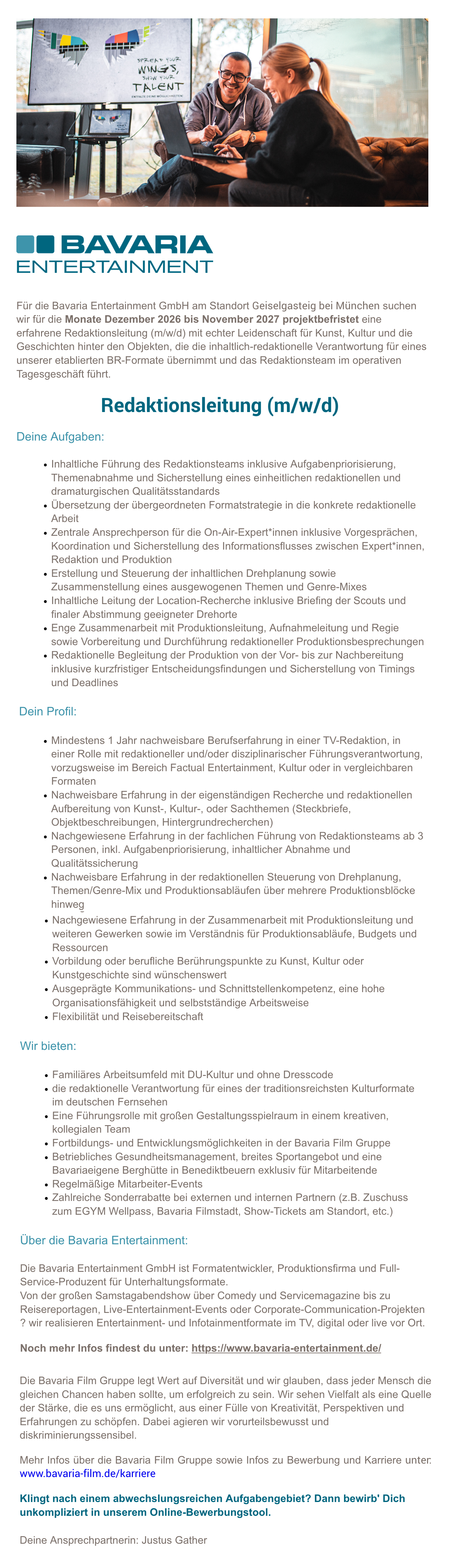 SPREAD YOUR WINGS, SHOW YOUR TALENT

BAVARIA ENTERTAINMENT

Für die Bavaria Entertainment GmbH am Standort Geiselgasteig bei München suchen wir für die Monate Dezember 2026 bis November 2027 projektbefristet eine erfahrene Redaktionsleitung (m/w/d) mit echter Leidenschaft für Kunst, Kultur und die Geschichten hinter den Objekten, die die inhaltlich-redaktionelle Verantwortung für eines unserer etablierten BR-Formate übernimmt und das Redaktionsteam im operativen Tagesgeschäft führt.

Redaktionsleitung (m/w/d)

Deine Aufgaben:

• Inhaltliche Führung des Redaktionsteams inklusive Aufgabenpriorisierung, Themenabnahme und Sicherstellung eines einheitlichen redaktionellen und dramaturgischen Qualitätsstandards
• Übersetzung der übergeordneten Formatstrategie in die konkrete redaktionelle Arbeit
• Zentrale Ansprechperson für die On-Air-Expert*innen inklusive Vorgesprächen, Koordination und Sicherstellung des Informationsflusses zwischen Expert*innen, Redaktion und Produktion
• Erstellung und Steuerung der inhaltlichen Drehplanung sowie Zusammenstellung eines ausgewogenen Themen und Genre-Mixes
• Inhaltliche Leitung der Location-Recherche inklusive Briefing der Scouts und finaler Abstimmung geeigneter Drehorte
• Enge Zusammenarbeit mit Produktionsleitung, Aufnahmeleitung und Regie sowie Vorbereitung und Durchführung redaktioneller Produktionsbesprechungen
• Redaktionelle Begleitung der Produktion von der Vor- bis zur Nachbereitung inklusive kurzfristiger Entscheidungsfindungen und Sicherstellung von Timings und Deadlines

Dein Profil:

• Mindestens 1 Jahr nachweisbare Berufserfahrung in einer TV-Redaktion, in einer Rolle mit redaktioneller und/oder disziplinarischer Führungsverantwortung, vorzugsweise im Bereich Factual Entertainment, Kultur oder in vergleichbaren Formaten
• Nachweisbare Erfahrung in der eigenständigen Recherche und redaktionellen Aufbereitung von Kunst-, Kultur-, oder Sachthemen (Steckbriefe, Objektbeschreibungen, Hintergrundrecherchen)
• Nachgewiesene Erfahrung in der fachlichen Führung von Redaktionsteams ab 3 Personen, inkl. Aufgabenpriorisierung, inhaltlicher Abnahme und Qualitätssicherung
• Nachweisbare Erfahrung in der redaktionellen Steuerung von Drehplanung, Themen/Genre-Mix und Produktionsabläufen über mehrere Produktionsblöcke hinweg
• Nachgewiesene Erfahrung in der Zusammenarbeit mit Produktionsleitung und weiteren Gewerken sowie im Verständnis für Produktionsabläufe, Budgets und Ressourcen
• Vorbildung oder berufliche Berührungspunkte zu Kunst, Kultur oder Kunstgeschichte sind wünschenswert
• Ausgeprägte Kommunikations- und Schnittstellenkompetenz, eine hohe Organisationsfähigkeit und selbstständige Arbeitsweise
• Flexibilität und Reisebereitschaft

Wir bieten:

• Familiäres Arbeitsumfeld mit DU-Kultur und ohne Dresscode
• die redaktionelle Verantwortung für eines der traditionsreichsten Kulturformate im deutschen Fernsehen
• Eine Führungsrolle mit großen Gestaltungsspielraum in einem kreativen, kollegialen Team
• Fortbildungs- und Entwicklungsmöglichkeiten in der Bavaria Film Gruppe
• Betriebliches Gesundheitsmanagement, breites Sportangebot und eine Bavariaeigene Berghütte in Benediktbeuern exklusiv für Mitarbeitende
• Regelmäßige Mitarbeiter-Events
• Zahlreiche Sonderrabatte bei externen und internen Partnern (z.B. Zuschuss zum EGYM Wellpass, Bavaria Filmstadt, Show-Tickets am Standort, etc.)

Über die Bavaria Entertainment:

Die Bavaria Entertainment GmbH ist Formatentwickler, Produktionsfirma und Full-Service-Produzent für Unterhaltungsformate.
Von der großen Samstagabendshow über Comedy und Servicemagazine bis zu Reisereportagen, Live-Entertainment-Events oder Corporate-Communication-Projekten ? wir realisieren Entertainment- und Infotainmentformate im TV, digital oder live vor Ort.

Noch mehr Infos findest du unter: https://www.bavaria-entertainment.de/

Die Bavaria Film Gruppe legt Wert auf Diversität und wir glauben, dass jeder Mensch die gleichen Chancen haben sollte, um erfolgreich zu sein. Wir sehen Vielfalt als eine Quelle der Stärke, die es uns ermöglicht, aus einer Fülle von Kreativität, Perspektiven und Erfahrungen zu schöpfen. Dabei agieren wir vorurteilsbewusst und diskriminierungssensibel.

Mehr Infos über die Bavaria Film Gruppe sowie Infos zu Bewerbung und Karriere unter: www.bavaria-film.de/karriere

Klingt nach einem abwechslungsreichen Aufgabengebiet? Dann bewirb' Dich unkompliziert in unserem Online-Bewerbungstool.

Deine Ansprechpartnerin: Justus Gather